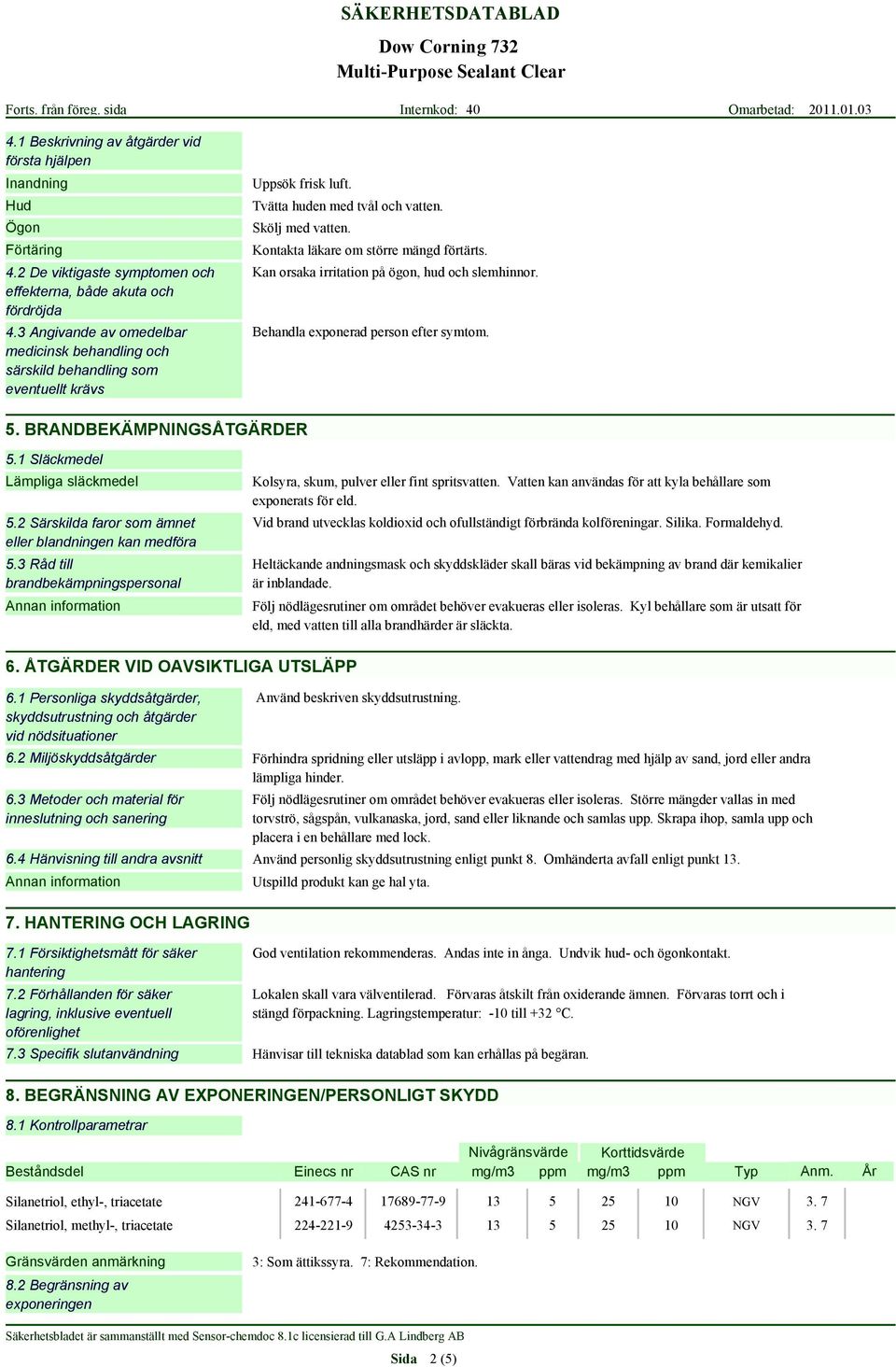 SÄKERHETSDATABLAD

Dow Corning 732
Multi-Purpose Sealant Clear

Forts. från föreg. sida   Internkod: 40   Omarbetad: 2011.01.03

4.1 Beskrivning av åtgärder vid första hjälpen

Inandning   Uppsök frisk luft.

Hud   Tvätta huden med tvål och vatten.

Ögon   Skölj med vatten.

Förtäring   Kontakta läkare om större mängd förtärts.

4.2 De viktigaste symptomen och effekterna, både akuta och fördröjda   Kan orsaka irritation på ögon, hud och slemhinnor.

4.3 Angivande av omedelbar medicinsk behandling och särskild behandling som eventuellt krävs   Behandla exponerad person efter symtom.

5. BRANDBEKÄMPNINGSÅTGÄRDER

5.1 Släckmedel

Lämpliga släckmedel   Kolsyra, skum, pulver eller fint spritsvatten. Vatten kan användas för att kyla behållare som exponerats för eld.

5.2 Särskilda faror som ämnet eller blandningen kan medföra   Vid brand utvecklas koldioxid och ofullständigt förbrända kolföreningar. Silika. Formaldehyd.

5.3 Råd till brandbekämpningspersonal   Heltäckande andningsmask och skyddskläder skall bäras vid bekämpning av brand där kemikalier är inblandade.

Annan information   Följ nödlägesrutiner om området behöver evakueras eller isoleras. Kyl behållare som är utsatt för eld, med vatten till alla brandhärder är släckta.

6. ÅTGÄRDER VID OAVSIKTLIGA UTSLÄPP

6.1 Personliga skyddsåtgärder, skyddsutrustning och åtgärder vid nödsituationer   Använd beskriven skyddsutrustning.

6.2 Miljöskyddsåtgärder   Förhindra spridning eller utsläpp i avlopp, mark eller vattendrag med hjälp av sand, jord eller andra lämpliga hinder.

6.3 Metoder och material för inneslutning och sanering   Följ nödlägesrutiner om området behöver evakueras eller isoleras. Större mängder vallas in med torvströ, sågspån, vulkanaska, jord, sand eller liknande och samlas upp. Skrapa ihop, samla upp och placera i en behållare med lock.

6.4 Hänvisning till andra avsnitt   Använd personlig skyddsutrustning enligt punkt 8. Omhänderta avfall enligt punkt 13.

Annan information   Utspilld produkt kan ge hal yta.

7. HANTERING OCH LAGRING

7.1 Försiktighetsmått för säker hantering   God ventilation rekommenderas. Andas inte in ånga. Undvik hud- och ögonkontakt.

7.2 Förhållanden för säker lagring, inklusive eventuell oförenlighet   Lokalen skall vara välventilerad. Förvaras åtskilt från oxiderande ämnen. Förvaras torrt och i stängd förpackning. Lagringstemperatur: -10 till +32 °C.

7.3 Specifik slutanvändning   Hänvisar till tekniska datablad som kan erhållas på begäran.

8. BEGRÄNSNING AV EXPONERINGEN/PERSONLIGT SKYDD

8.1 Kontrollparametrar

| Beståndsdel | Einecs nr | CAS nr | Nivågränsvärde mg/m3 | Nivågränsvärde ppm | Korttidsvärde mg/m3 | Korttidsvärde ppm | Typ | Anm. | År |
|---|---|---|---|---|---|---|---|---|---|
| Silanetriol, ethyl-, triacetate | 241-677-4 | 17689-77-9 | 13 | 5 | 25 | 10 | NGV | 3. 7 | |
| Silanetriol, methyl-, triacetate | 224-221-9 | 4253-34-3 | 13 | 5 | 25 | 10 | NGV | 3. 7 | |

Gränsvärden anmärkning   3: Som ättikssyra. 7: Rekommendation.

8.2 Begränsning av exponeringen

Säkerhetsbladet är sammanställt med Sensor-chemdoc 8.1c licensierad till G.A Lindberg AB

Sida 2 (5)